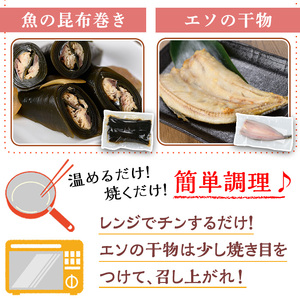 魚の昆布巻き

エソの干物

温めるだけ!
焼くだけ!

簡単調理♪

レンジでチンするだけ!
エソの干物は少し焼き目をつけて、召し上がれ!